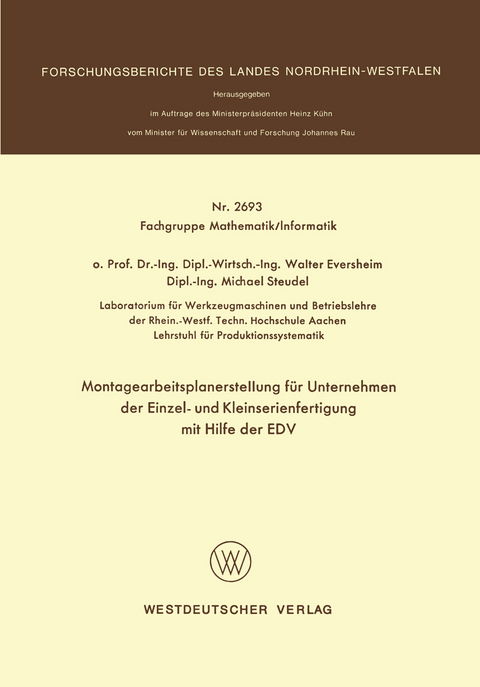 FORSCHUNGSBERICHTE DES LANDES NORDRHEIN-WESTFALEN

Herausgegeben

im Auftrage des Ministerpräsidenten Heinz Kühn

vom Minister für Wissenschaft und Forschung Johannes Rau

Nr. 2693
Fachgruppe Mathematik/Informatik

o. Prof. Dr.-Ing. Dipl.-Wirtsch.-Ing. Walter Eversheim
Dipl.-Ing. Michael Steudel

Laboratorium für Werkzeugmaschinen und Betriebslehre
der Rhein.-Westf. Techn. Hochschule Aachen
Lehrstuhl für Produktionssystematik

Montagearbeitsplanerstellung für Unternehmen
der Einzel- und Kleinserienfertigung
mit Hilfe der EDV

WV

WESTDEUTSCHER VERLAG